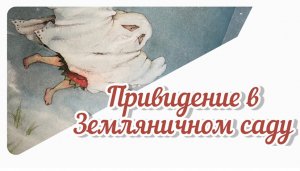 Привидение в Земляничном саду